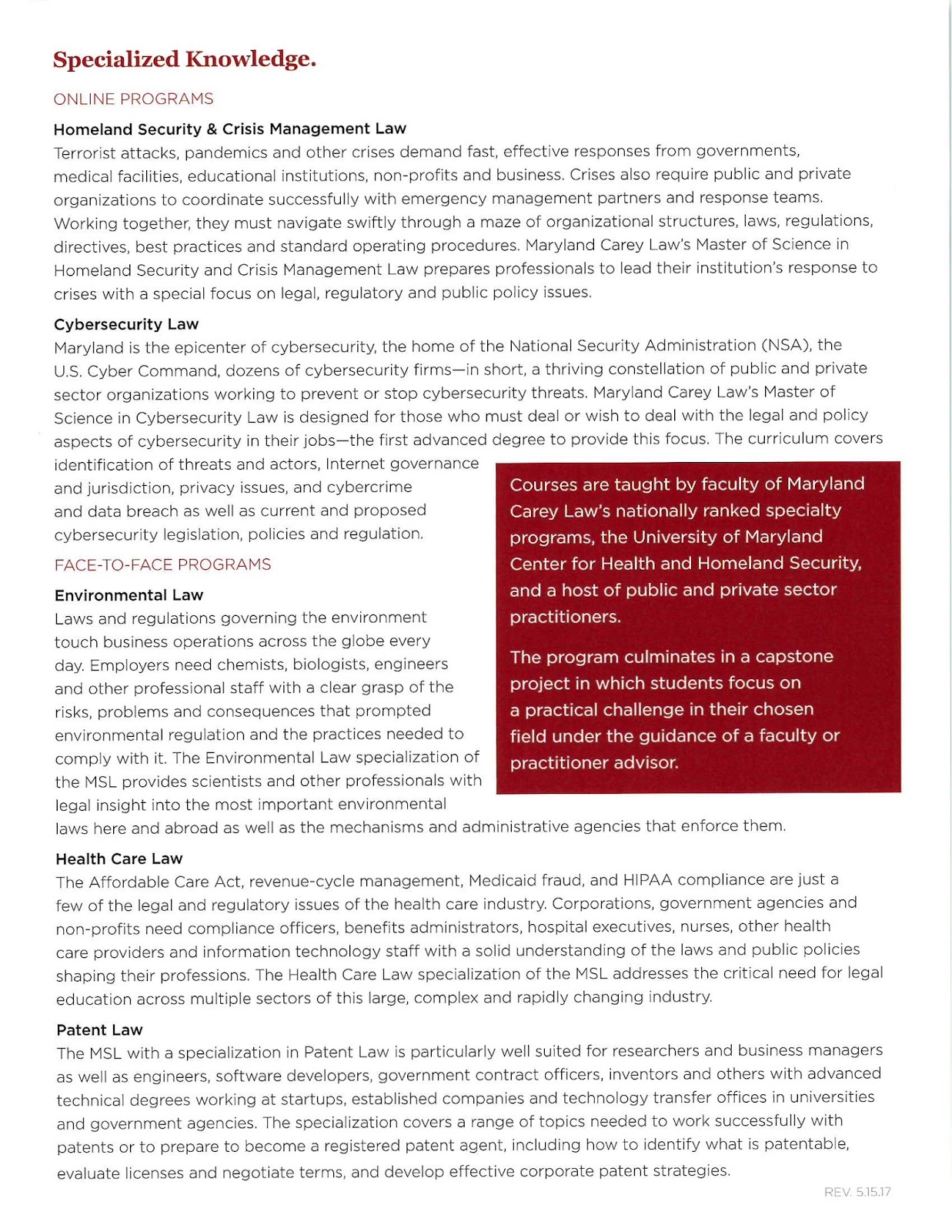 Specialized Knowledge.

ONLINE PROGRAMS

Homeland Security & Crisis Management Law

Terrorist attacks, pandemics and other crises demand fast, effective responses from governments, medical facilities, educational institutions, non-profits and business. Crises also require public and private organizations to coordinate successfully with emergency management partners and response teams. Working together, they must navigate swiftly through a maze of organizational structures, laws, regulations, directives, best practices and standard operating procedures. Maryland Carey Law's Master of Science in Homeland Security and Crisis Management Law prepares professionals to lead their institution's response to crises with a special focus on legal, regulatory and public policy issues.

Cybersecurity Law

Maryland is the epicenter of cybersecurity, the home of the National Security Administration (NSA), the U.S. Cyber Command, dozens of cybersecurity firms—in short, a thriving constellation of public and private sector organizations working to prevent or stop cybersecurity threats. Maryland Carey Law's Master of Science in Cybersecurity Law is designed for those who must deal or wish to deal with the legal and policy aspects of cybersecurity in their jobs—the first advanced degree to provide this focus. The curriculum covers identification of threats and actors, Internet governance and jurisdiction, privacy issues, and cybercrime and data breach as well as current and proposed cybersecurity legislation, policies and regulation.

FACE-TO-FACE PROGRAMS

Environmental Law

Laws and regulations governing the environment touch business operations across the globe every day. Employers need chemists, biologists, engineers and other professional staff with a clear grasp of the risks, problems and consequences that prompted environmental regulation and the practices needed to comply with it. The Environmental Law specialization of the MSL provides scientists and other professionals with legal insight into the most important environmental laws here and abroad as well as the mechanisms and administrative agencies that enforce them.

Courses are taught by faculty of Maryland Carey Law's nationally ranked specialty programs, the University of Maryland Center for Health and Homeland Security, and a host of public and private sector practitioners.

The program culminates in a capstone project in which students focus on a practical challenge in their chosen field under the guidance of a faculty or practitioner advisor.

Health Care Law

The Affordable Care Act, revenue-cycle management, Medicaid fraud, and HIPAA compliance are just a few of the legal and regulatory issues of the health care industry. Corporations, government agencies and non-profits need compliance officers, benefits administrators, hospital executives, nurses, other health care providers and information technology staff with a solid understanding of the laws and public policies shaping their professions. The Health Care Law specialization of the MSL addresses the critical need for legal education across multiple sectors of this large, complex and rapidly changing industry.

Patent Law

The MSL with a specialization in Patent Law is particularly well suited for researchers and business managers as well as engineers, software developers, government contract officers, inventors and others with advanced technical degrees working at startups, established companies and technology transfer offices in universities and government agencies. The specialization covers a range of topics needed to work successfully with patents or to prepare to become a registered patent agent, including how to identify what is patentable, evaluate licenses and negotiate terms, and develop effective corporate patent strategies.

REV. 5.15.17